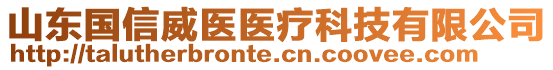 山东国信威医医疗科技有限公司
http://talutherbronte.cn.coovee.com